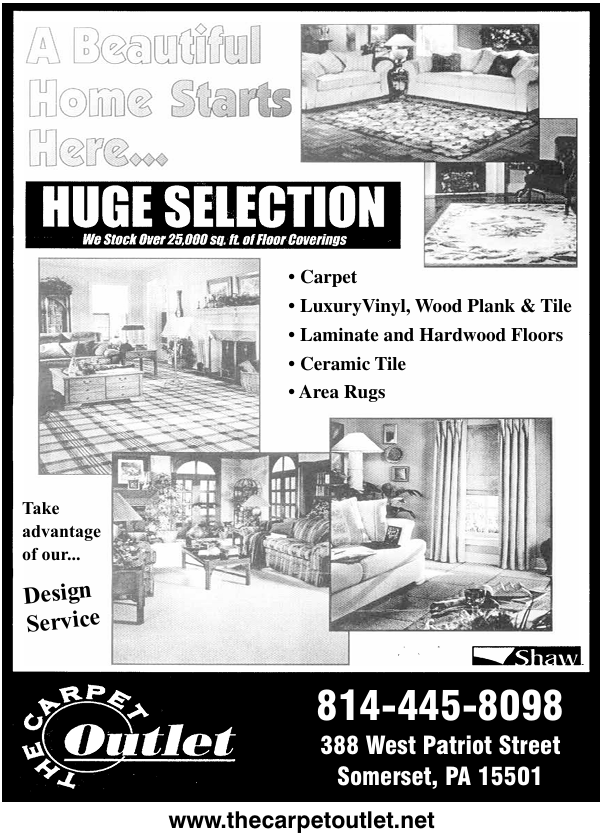 A Beautiful Home Starts Here...

HUGE SELECTION

We Stock Over 25,000 sq. ft. of Floor Coverings

• Carpet
• LuxuryVinyl, Wood Plank & Tile
• Laminate and Hardwood Floors
• Ceramic Tile
• Area Rugs

Take advantage of our...

Design Service

Shaw

THE CARPET Outlet

814-445-8098
388 West Patriot Street
Somerset, PA 15501

www.thecarpetoutlet.net